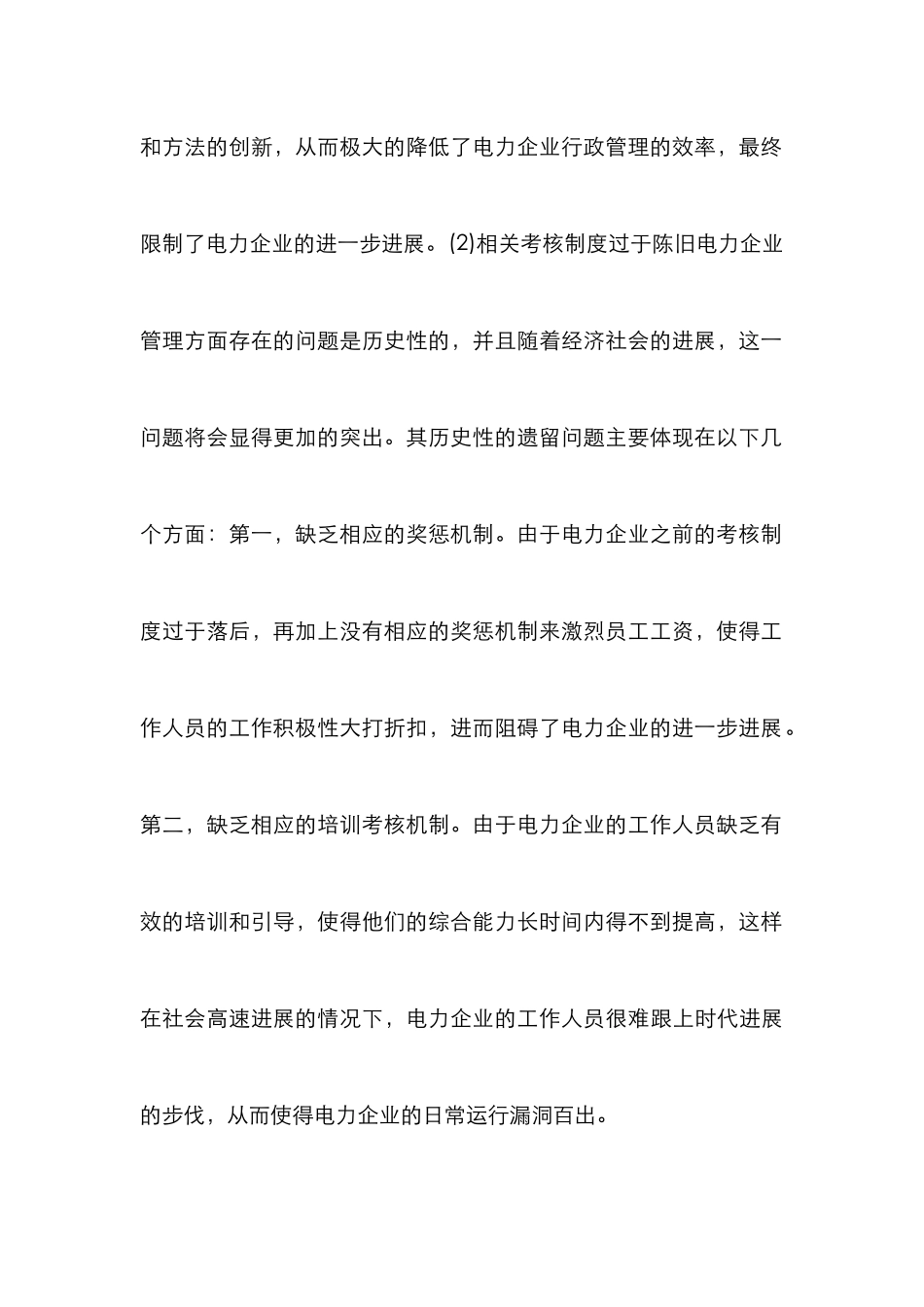 和方法的创新，从而极大的降低了电力企业行政管理的效率，最终限制了电力企业的进一步进展。(2)相关考核制度过于陈旧电力企业管理方面存在的问题是历史性的，并且随着经济社会的进展，这一问题将会显得更加的突出。其历史性的遗留问题主要体现在以下几个方面：第一，缺乏相应的奖惩机制。由于电力企业之前的考核制度过于落后，再加上没有相应的奖惩机制来激烈员工工资，使得工作人员的工作积极性大打折扣，进而阻碍了电力企业的进一步进展。第二，缺乏相应的培训考核机制。由于电力企业的工作人员缺乏有效的培训和引导，使得他们的综合能力长时间内得不到提高，这样在社会高速进展的情况下，电力企业的工作人员很难跟上时代进展的步伐，从而使得电力企业的日常运行漏洞百出。